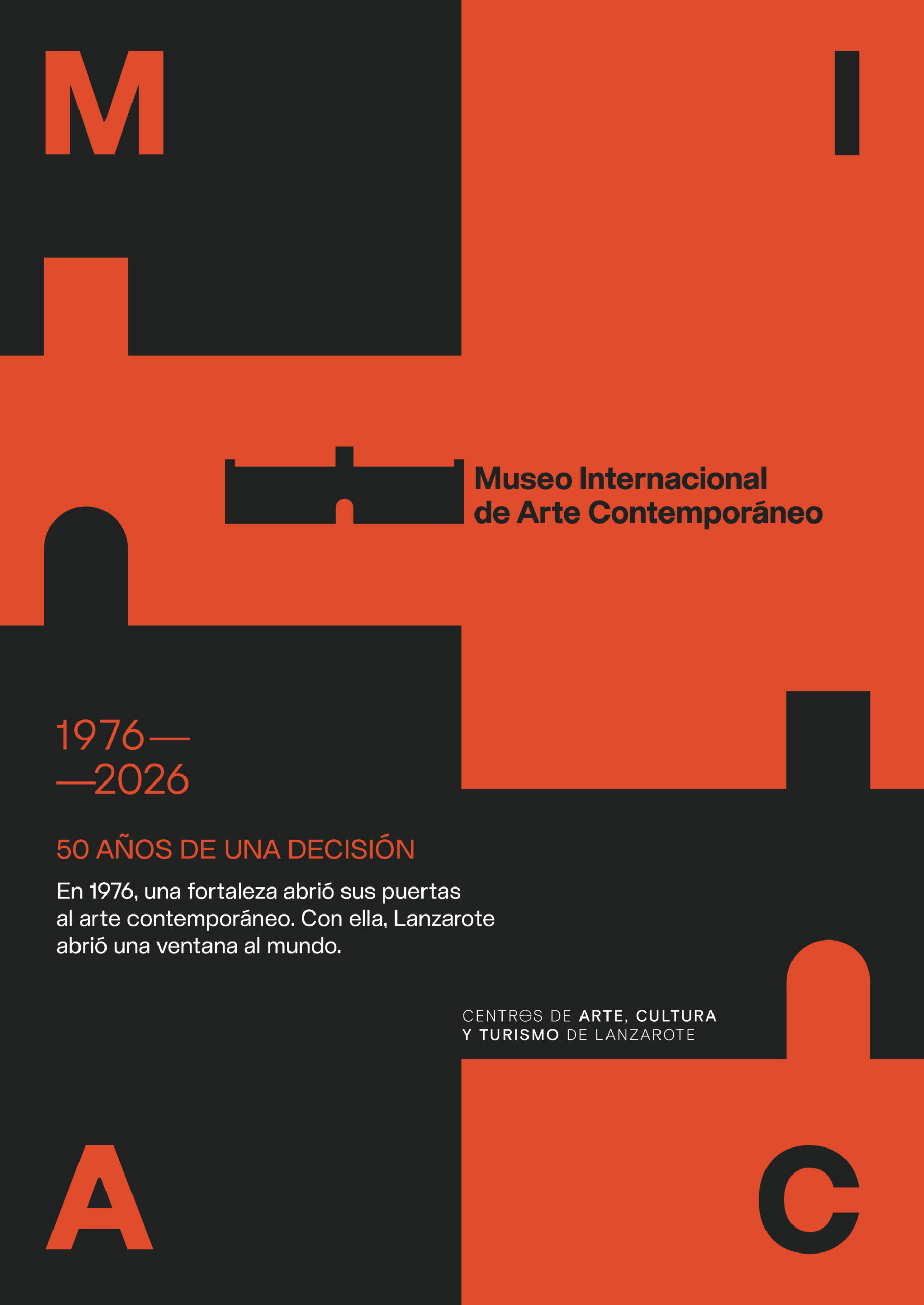 M

I

Museo Internacional
de Arte Contemporáneo

1976—
—2026

50 AÑOS DE UNA DECISIÓN

En 1976, una fortaleza abrió sus puertas al arte contemporáneo. Con ella, Lanzarote abrió una ventana al mundo.

CENTROS DE ARTE, CULTURA
Y TURISMO DE LANZAROTE

A

C